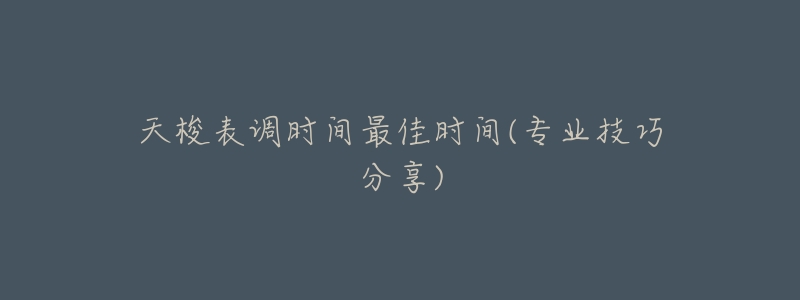 天梭表调时间最佳时间(专业技巧分享)